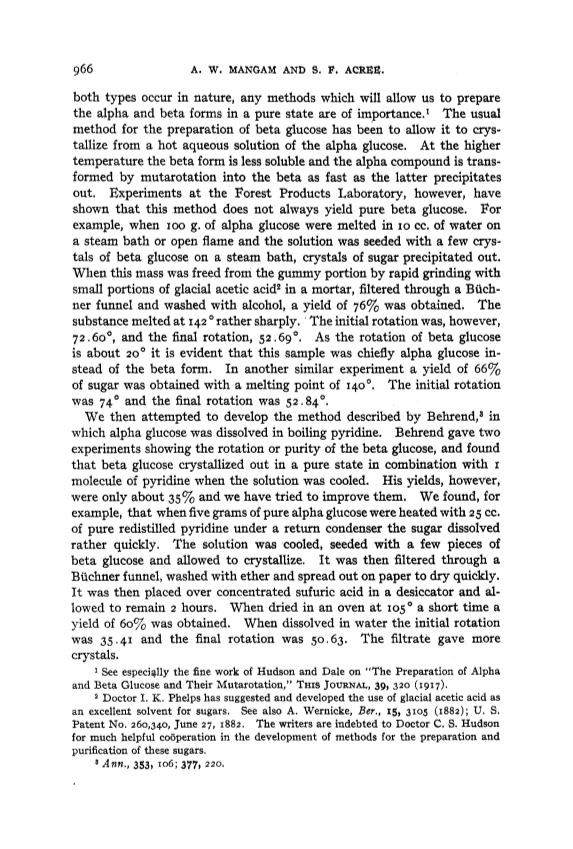 966 A. W. MANGAM AND S. F. ACREE.

both types occur in nature, any methods which will allow us to prepare the alpha and beta forms in a pure state are of importance.$^1$ The usual method for the preparation of beta glucose has been to allow it to crystallize from a hot aqueous solution of the alpha glucose. At the higher temperature the beta form is less soluble and the alpha compound is transformed by mutarotation into the beta as fast as the latter precipitates out. Experiments at the Forest Products Laboratory, however, have shown that this method does not always yield pure beta glucose. For example, when 100 g. of alpha glucose were melted in 10 cc. of water on a steam bath or open flame and the solution was seeded with a few crystals of beta glucose on a steam bath, crystals of sugar precipitated out. When this mass was freed from the gummy portion by rapid grinding with small portions of glacial acetic acid$^2$ in a mortar, filtered through a Büchner funnel and washed with alcohol, a yield of 76% was obtained. The substance melted at 142° rather sharply. The initial rotation was, however, 72.60°, and the final rotation, 52.69°. As the rotation of beta glucose is about 20° it is evident that this sample was chiefly alpha glucose instead of the beta form. In another similar experiment a yield of 66% of sugar was obtained with a melting point of 140°. The initial rotation was 74° and the final rotation was 52.84°.

We then attempted to develop the method described by Behrend,$^3$ in which alpha glucose was dissolved in boiling pyridine. Behrend gave two experiments showing the rotation or purity of the beta glucose, and found that beta glucose crystallized out in a pure state in combination with 1 molecule of pyridine when the solution was cooled. His yields, however, were only about 35% and we have tried to improve them. We found, for example, that when five grams of pure alpha glucose were heated with 25 cc. of pure redistilled pyridine under a return condenser the sugar dissolved rather quickly. The solution was cooled, seeded with a few pieces of beta glucose and allowed to crystallize. It was then filtered through a Büchner funnel, washed with ether and spread out on paper to dry quickly. It was then placed over concentrated sufuric acid in a desiccator and allowed to remain 2 hours. When dried in an oven at 105° a short time a yield of 60% was obtained. When dissolved in water the initial rotation was 35.41 and the final rotation was 50.63. The filtrate gave more crystals.

$^1$ See especially the fine work of Hudson and Dale on "The Preparation of Alpha and Beta Glucose and Their Mutarotation," THIS JOURNAL, 39, 320 (1917).

$^2$ Doctor I. K. Phelps has suggested and developed the use of glacial acetic acid as an excellent solvent for sugars. See also A. Wernicke, Ber., 15, 3105 (1882); U. S. Patent No. 260,340, June 27, 1882. The writers are indebted to Doctor C. S. Hudson for much helpful coöperation in the development of methods for the preparation and purification of these sugars.

$^3$ Ann., 353, 106; 377, 220.